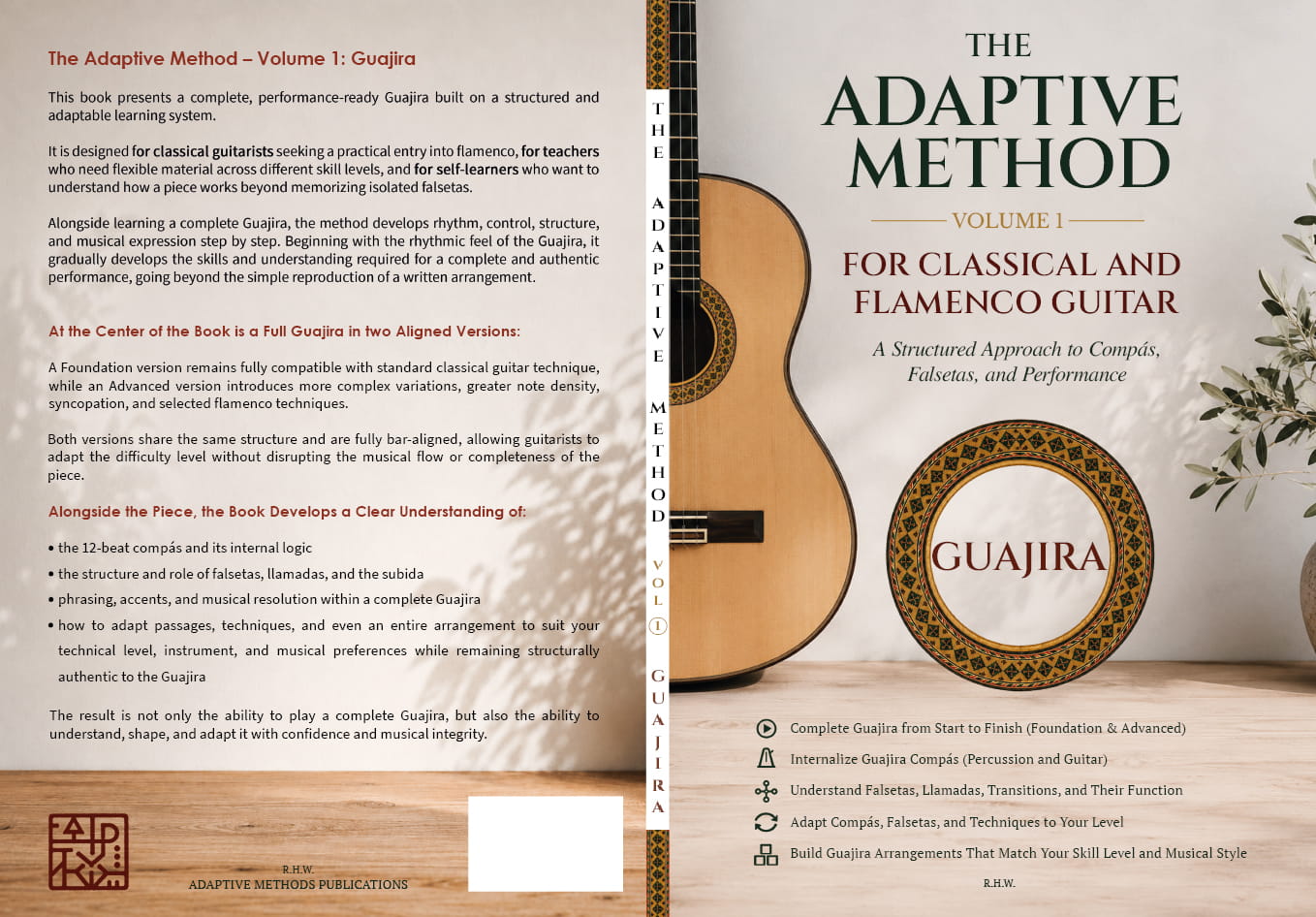 The Adaptive Method – Volume 1: Guajira

This book presents a complete, performance-ready Guajira built on a structured and adaptable learning system.

It is designed for classical guitarists seeking a practical entry into flamenco, for teachers who need flexible material across different skill levels, and for self-learners who want to understand how a piece works beyond memorizing isolated falsetas.

Alongside learning a complete Guajira, the method develops rhythm, control, structure, and musical expression step by step. Beginning with the rhythmic feel of the Guajira, it gradually develops the skills and understanding required for a complete and authentic performance, going beyond the simple reproduction of a written arrangement.

At the Center of the Book is a Full Guajira in two Aligned Versions:

A Foundation version remains fully compatible with standard classical guitar technique, while an Advanced version introduces more complex variations, greater note density, syncopation, and selected flamenco techniques.

Both versions share the same structure and are fully bar-aligned, allowing guitarists to adapt the difficulty level without disrupting the musical flow or completeness of the piece.

Alongside the Piece, the Book Develops a Clear Understanding of:

• the 12-beat compás and its internal logic
• the structure and role of falsetas, llamadas, and the subida
• phrasing, accents, and musical resolution within a complete Guajira
• how to adapt passages, techniques, and even an entire arrangement to suit your technical level, instrument, and musical preferences while remaining structurally authentic to the Guajira

The result is not only the ability to play a complete Guajira, but also the ability to understand, shape, and adapt it with confidence and musical integrity.

R.H.W.
ADAPTIVE METHODS PUBLICATIONS

THE ADAPTIVE METHOD VOL 1 GUAJIRA

THE
ADAPTIVE
METHOD
VOLUME 1
FOR CLASSICAL AND
FLAMENCO GUITAR
A Structured Approach to Compás, Falsetas, and Performance

GUAJIRA

Complete Guajira from Start to Finish (Foundation & Advanced)
Internalize Guajira Compás (Percussion and Guitar)
Understand Falsetas, Llamadas, Transitions, and Their Function
Adapt Compás, Falsetas, and Techniques to Your Level
Build Guajira Arrangements That Match Your Skill Level and Musical Style

R.H.W.